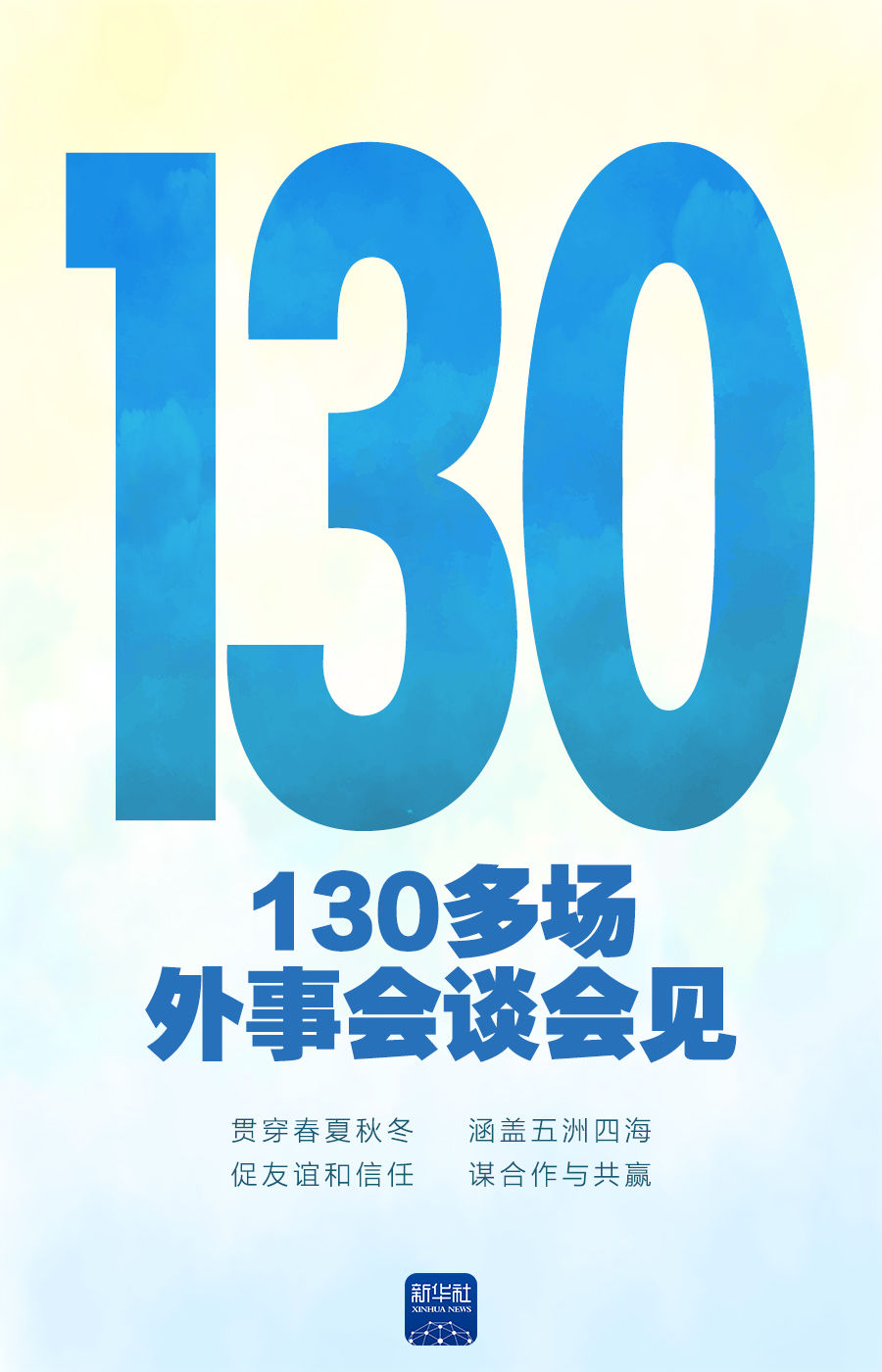 130

130多场
外事会谈会见

贯穿春夏秋冬　涵盖五洲四海
促友谊和信任　谋合作与共赢

新华社
XINHUA NEWS